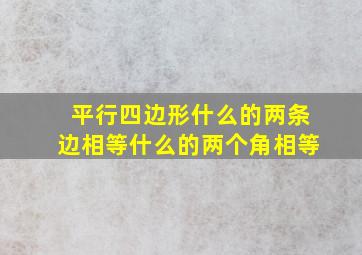 平行四边形什么的两条边相等什么的两个角相等